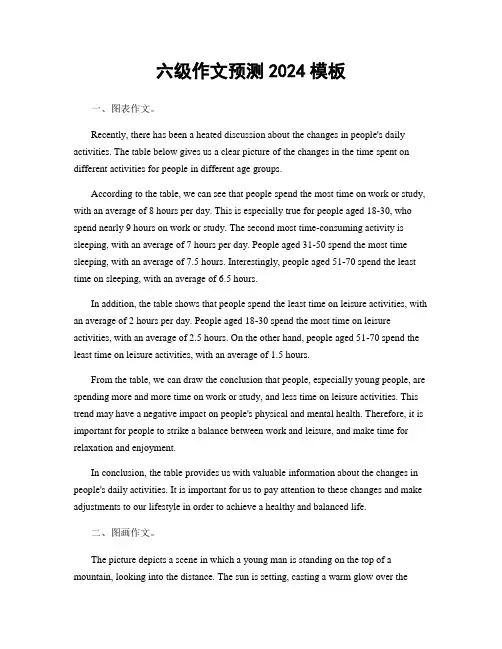 六级作文预测 2024 模板

一、图表作文。

Recently, there has been a heated discussion about the changes in people's daily activities. The table below gives us a clear picture of the changes in the time spent on different activities for people in different age groups.

According to the table, we can see that people spend the most time on work or study, with an average of 8 hours per day. This is especially true for people aged 18-30, who spend nearly 9 hours on work or study. The second most time-consuming activity is sleeping, with an average of 7 hours per day. People aged 31-50 spend the most time sleeping, with an average of 7.5 hours. Interestingly, people aged 51-70 spend the least time on sleeping, with an average of 6.5 hours.

In addition, the table shows that people spend the least time on leisure activities, with an average of 2 hours per day. People aged 18-30 spend the most time on leisure activities, with an average of 2.5 hours. On the other hand, people aged 51-70 spend the least time on leisure activities, with an average of 1.5 hours.

From the table, we can draw the conclusion that people, especially young people, are spending more and more time on work or study, and less time on leisure activities. This trend may have a negative impact on people's physical and mental health. Therefore, it is important for people to strike a balance between work and leisure, and make time for relaxation and enjoyment.

In conclusion, the table provides us with valuable information about the changes in people's daily activities. It is important for us to pay attention to these changes and make adjustments to our lifestyle in order to achieve a healthy and balanced life.

二、图画作文。

The picture depicts a scene in which a young man is standing on the top of a mountain, looking into the distance. The sun is setting, casting a warm glow over the